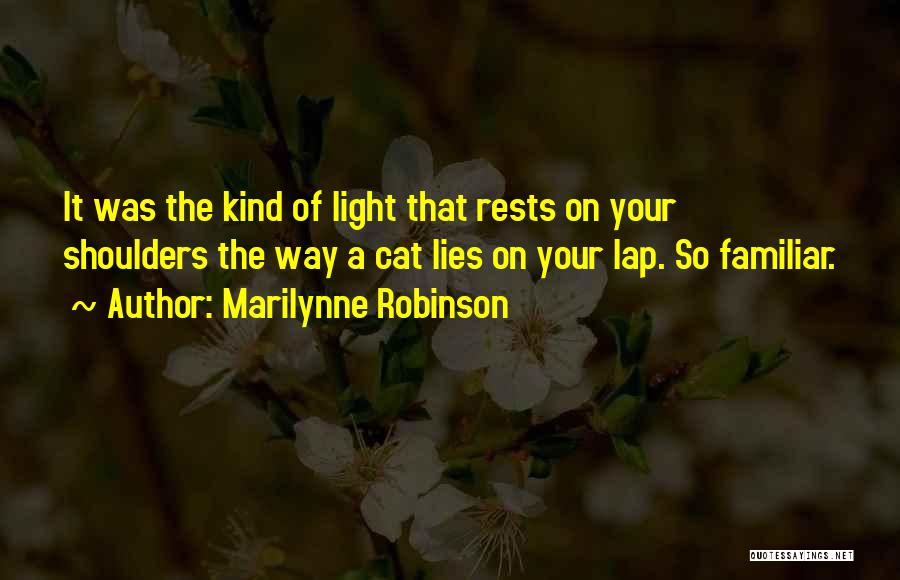 It was the kind of light that rests on your shoulders the way a cat lies on your lap. So familiar.

~ Author: Marilynne Robinson

QUOTESSAYINGS.NET